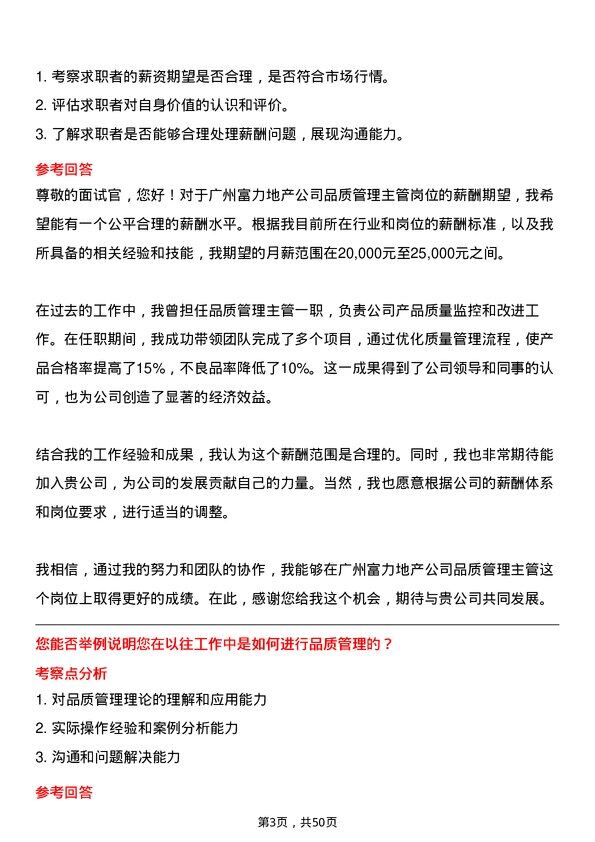 1. 考察求职者的薪资期望是否合理，是否符合市场行情。
2. 评估求职者对自身价值的认识和评价。
3. 了解求职者是否能够合理处理薪酬问题，展现沟通能力。

参考回答

尊敬的面试官，您好！对于广州富力地产公司品质管理主管岗位的薪酬期望，我希望能有一个公平合理的薪酬水平。根据我目前所在行业和岗位的薪酬标准，以及我所具备的相关经验和技能，我期望的月薪范围在20,000元至25,000元之间。

在过去的工作中，我曾担任品质管理主管一职，负责公司产品质量监控和改进工作。在任职期间，我成功带领团队完成了多个项目，通过优化质量管理流程，使产品合格率提高了15%，不良品率降低了10%。这一成果得到了公司领导和同事的认可，也为公司创造了显著的经济效益。

结合我的工作经验和成果，我认为这个薪酬范围是合理的。同时，我也非常期待能加入贵公司，为公司的发展贡献自己的力量。当然，我也愿意根据公司的薪酬体系和岗位要求，进行适当的调整。

我相信，通过我的努力和团队的协作，我能够在广州富力地产公司品质管理主管这个岗位上取得更好的成绩。在此，感谢您给我这个机会，期待与贵公司共同发展。

您能否举例说明您在以往工作中是如何进行品质管理的？

考察点分析

1. 对品质管理理论的理解和应用能力
2. 实际操作经验和案例分析能力
3. 沟通和问题解决能力

参考回答

第3页，共50页